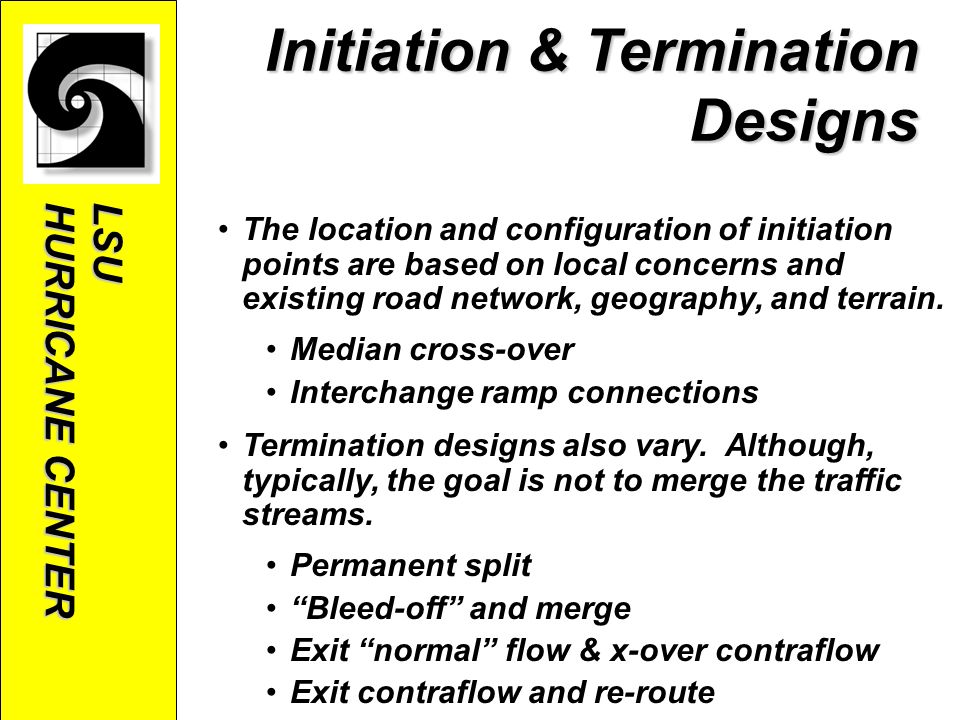 LSU
HURRICANE CENTER

Initiation & Termination Designs

• The location and configuration of initiation points are based on local concerns and existing road network, geography, and terrain.
• Median cross-over
• Interchange ramp connections

• Termination designs also vary. Although, typically, the goal is not to merge the traffic streams.
• Permanent split
• “Bleed-off” and merge
• Exit “normal” flow & x-over contraflow
• Exit contraflow and re-route